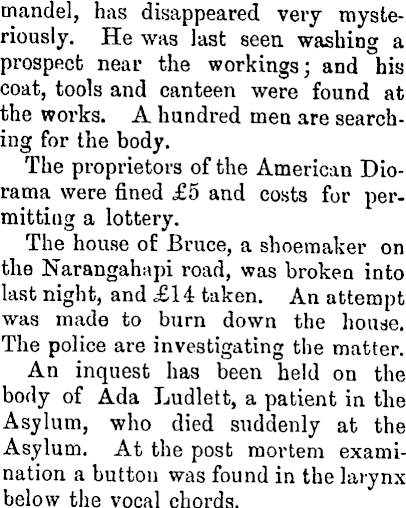 mandel, has disappeared very mysteriously. He was last seen washing a prospect near the workings; and his coat, tools and canteen were found at the works. A hundred men are searching for the body.

The proprietors of the American Diorama were fined £5 and costs for permitting a lottery.

The house of Bruce, a shoemaker on the Narangahapi road, was broken into last night, and £14 taken. An attempt was made to burn down the house. The police are investigating the matter.

An inquest has been held on the body of Ada Ludlett, a patient in the Asylum, who died suddenly at the Asylum. At the post mortem examination a button was found in the larynx below the vocal chords.